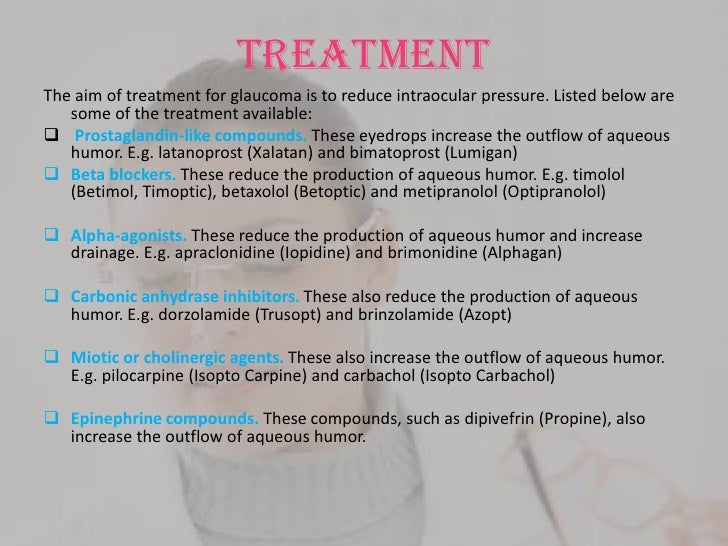 TREATMENT

The aim of treatment for glaucoma is to reduce intraocular pressure. Listed below are some of the treatment available:

❑ Prostaglandin-like compounds. These eyedrops increase the outflow of aqueous humor. E.g. latanoprost (Xalatan) and bimatoprost (Lumigan)

❑ Beta blockers. These reduce the production of aqueous humor. E.g. timolol (Betimol, Timoptic), betaxolol (Betoptic) and metipranolol (Optipranolol)

❑ Alpha-agonists. These reduce the production of aqueous humor and increase drainage. E.g. apraclonidine (Iopidine) and brimonidine (Alphagan)

❑ Carbonic anhydrase inhibitors. These also reduce the production of aqueous humor. E.g. dorzolamide (Trusopt) and brinzolamide (Azopt)

❑ Miotic or cholinergic agents. These also increase the outflow of aqueous humor. E.g. pilocarpine (Isopto Carpine) and carbachol (Isopto Carbachol)

❑ Epinephrine compounds. These compounds, such as dipivefrin (Propine), also increase the outflow of aqueous humor.